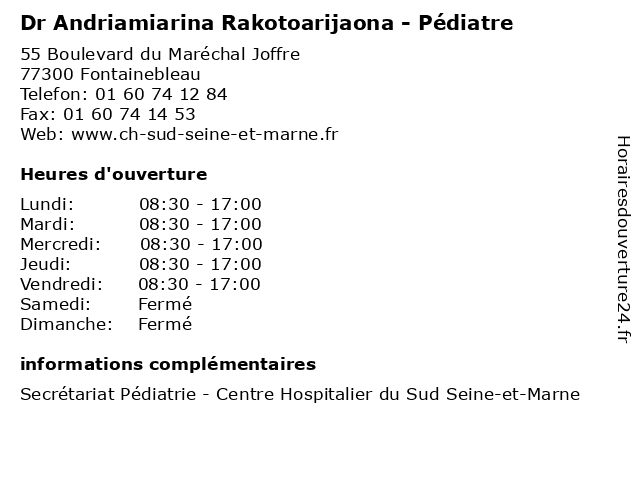 Dr Andriamiarina Rakotoarijaona - Pédiatre

55 Boulevard du Maréchal Joffre
77300 Fontainebleau
Telefon: 01 60 74 12 84
Fax: 01 60 74 14 53
Web: www.ch-sud-seine-et-marne.fr

Heures d'ouverture

Lundi: 08:30 - 17:00
Mardi: 08:30 - 17:00
Mercredi: 08:30 - 17:00
Jeudi: 08:30 - 17:00
Vendredi: 08:30 - 17:00
Samedi: Fermé
Dimanche: Fermé

informations complémentaires

Secrétariat Pédiatrie - Centre Hospitalier du Sud Seine-et-Marne

Horairesdouverture24.fr